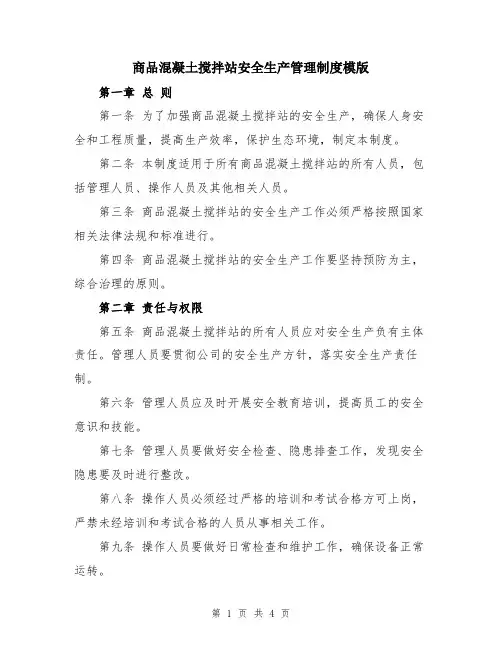 商品混凝土搅拌站安全生产管理制度模版

第一章 总 则

第一条 为了加强商品混凝土搅拌站的安全生产，确保人身安全和工程质量，提高生产效率，保护生态环境，制定本制度。

第二条 本制度适用于所有商品混凝土搅拌站的所有人员，包括管理人员、操作人员及其他相关人员。

第三条 商品混凝土搅拌站的安全生产工作必须严格按照国家相关法律法规和标准进行。

第四条 商品混凝土搅拌站的安全生产工作要坚持预防为主，综合治理的原则。

第二章 责任与权限

第五条 商品混凝土搅拌站的所有人员应对安全生产负有主体责任。管理人员要贯彻公司的安全生产方针，落实安全生产责任制。

第六条 管理人员应及时开展安全教育培训，提高员工的安全意识和技能。

第七条 管理人员要做好安全检查、隐患排查工作，发现安全隐患要及时进行整改。

第八条 操作人员必须经过严格的培训和考试合格方可上岗，严禁未经培训和考试合格的人员从事相关工作。

第九条 操作人员要做好日常检查和维护工作，确保设备正常运转。

第 1 页 共 4 页